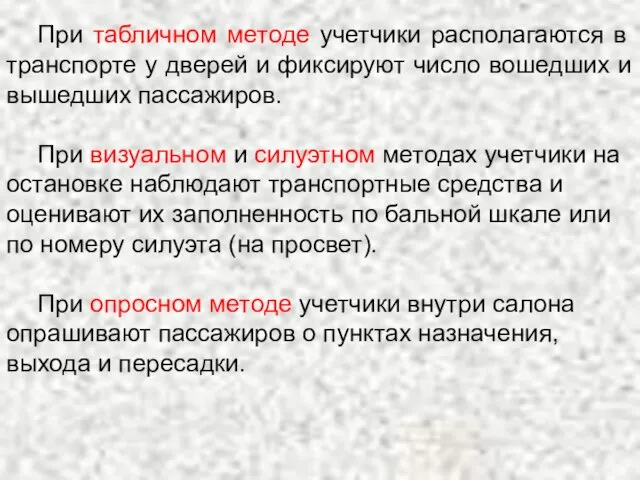 При табличном методе учетчики располагаются в транспорте у дверей и фиксируют число вошедших и вышедших пассажиров.

При визуальном и силуэтном методах учетчики на остановке наблюдают транспортные средства и оценивают их заполненность по бальной шкале или по номеру силуэта (на просвет).

При опросном методе учетчики внутри салона опрашивают пассажиров о пунктах назначения, выхода и пересадки.